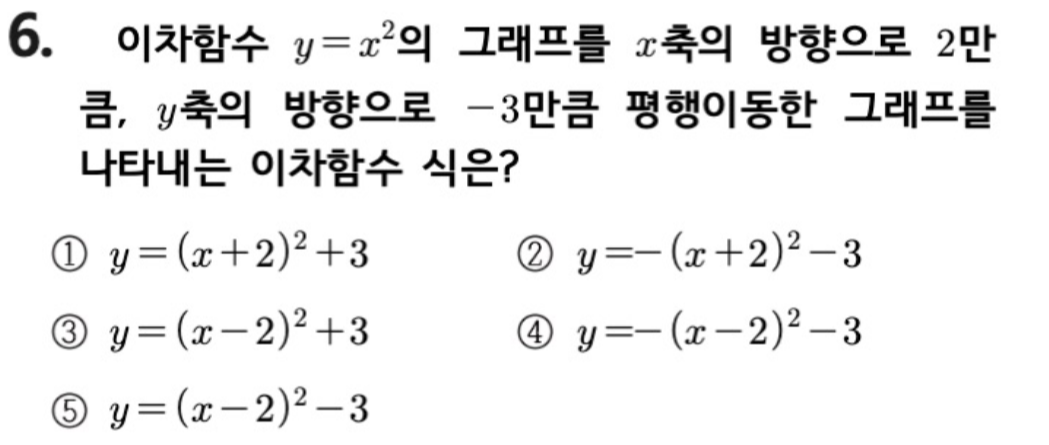 6. 이차함수 $y=x^2$의 그래프를 $x$축의 방향으로 2만큼, $y$축의 방향으로 $-3$만큼 평행이동한 그래프를 나타내는 이차함수 식은?

① $y=(x+2)^2+3$ ② $y=-(x+2)^2-3$

③ $y=(x-2)^2+3$ ④ $y=-(x-2)^2-3$

⑤ $y=(x-2)^2-3$